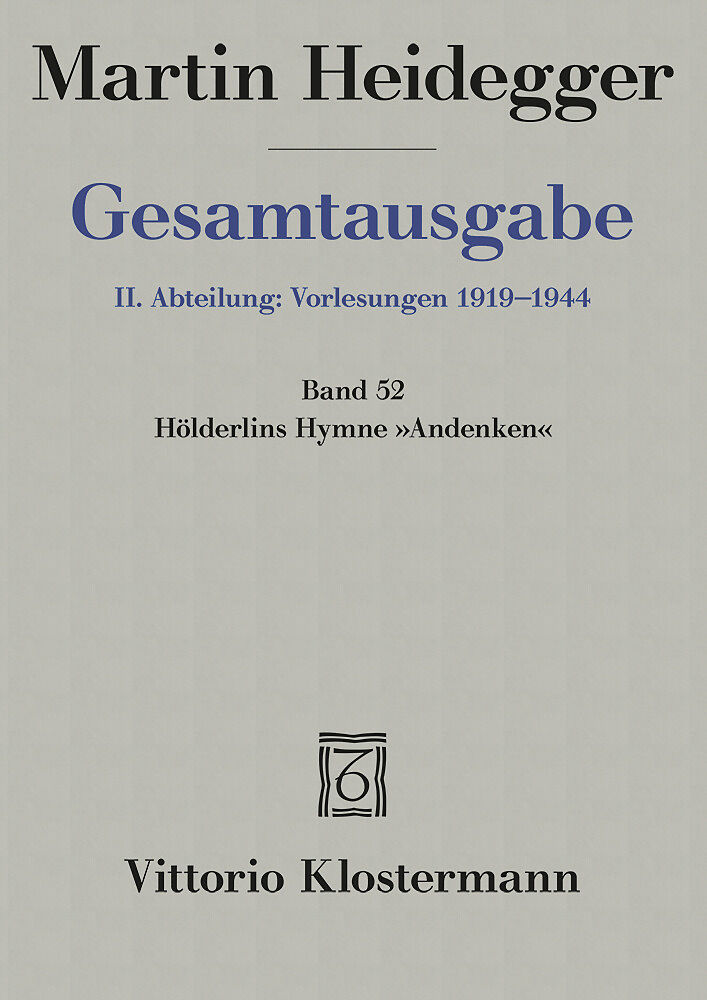 Martin Heidegger

Gesamtausgabe

II. Abteilung: Vorlesungen 1919–1944

Band 52
Hölderlins Hymne »Andenken«

Vittorio Klostermann